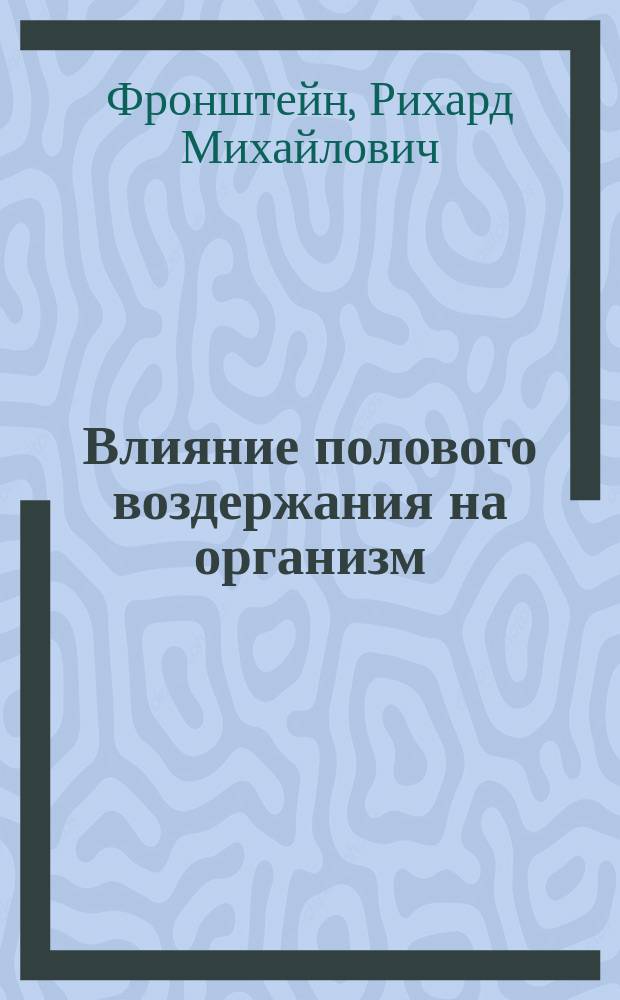 Фронштейн, Рихард Михайлович

Влияние полового воздержания на организм